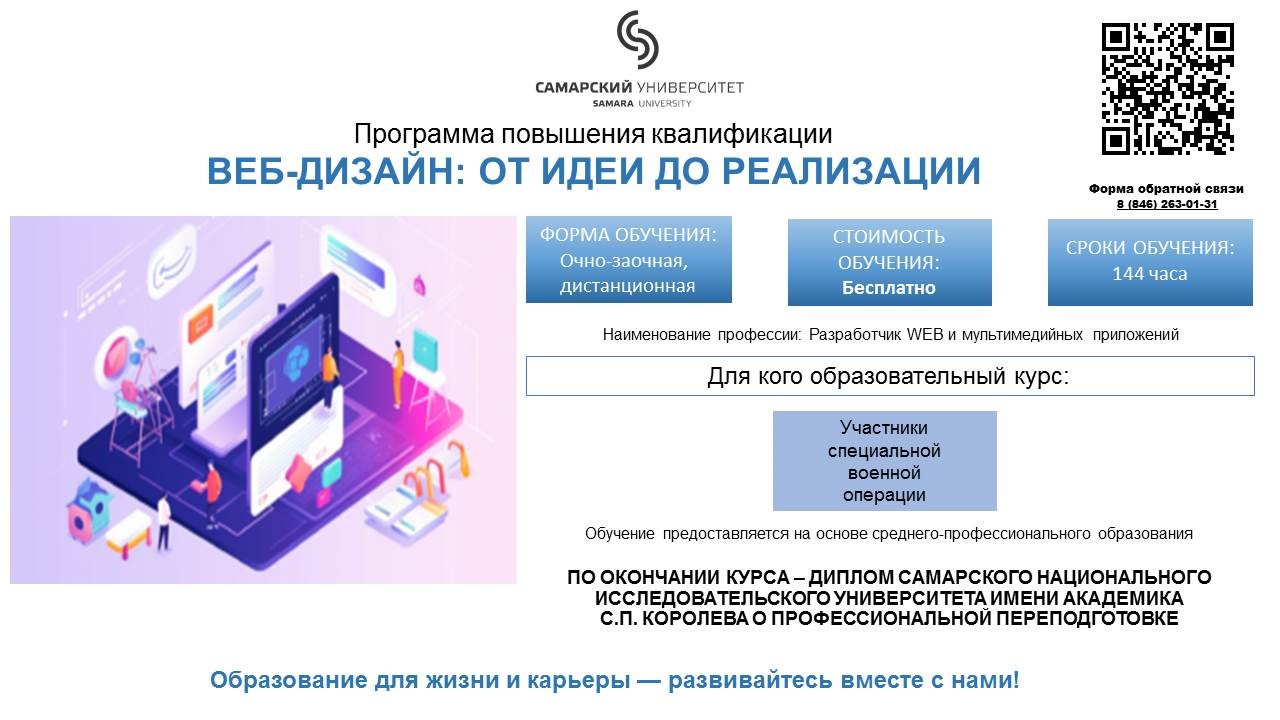 САМАРСКИЙ УНИВЕРСИТЕТ
SAMARA UNIVERSITY

Программа повышения квалификации
ВЕБ-ДИЗАЙН: ОТ ИДЕИ ДО РЕАЛИЗАЦИИ

Форма обратной связи
8 (846) 263-01-31

ФОРМА ОБУЧЕНИЯ:
Очно-заочная, дистанционная

СТОИМОСТЬ ОБУЧЕНИЯ:
Бесплатно

СРОКИ ОБУЧЕНИЯ:
144 часа

Наименование профессии: Разработчик WEB и мультимедийных приложений

Для кого образовательный курс:

Участники специальной военной операции

Обучение предоставляется на основе среднего-профессионального образования

ПО ОКОНЧАНИИ КУРСА – ДИПЛОМ САМАРСКОГО НАЦИОНАЛЬНОГО ИССЛЕДОВАТЕЛЬСКОГО УНИВЕРСИТЕТА ИМЕНИ АКАДЕМИКА С.П. КОРОЛЕВА О ПРОФЕССИОНАЛЬНОЙ ПЕРЕПОДГОТОВКЕ

Образование для жизни и карьеры — развивайтесь вместе с нами!